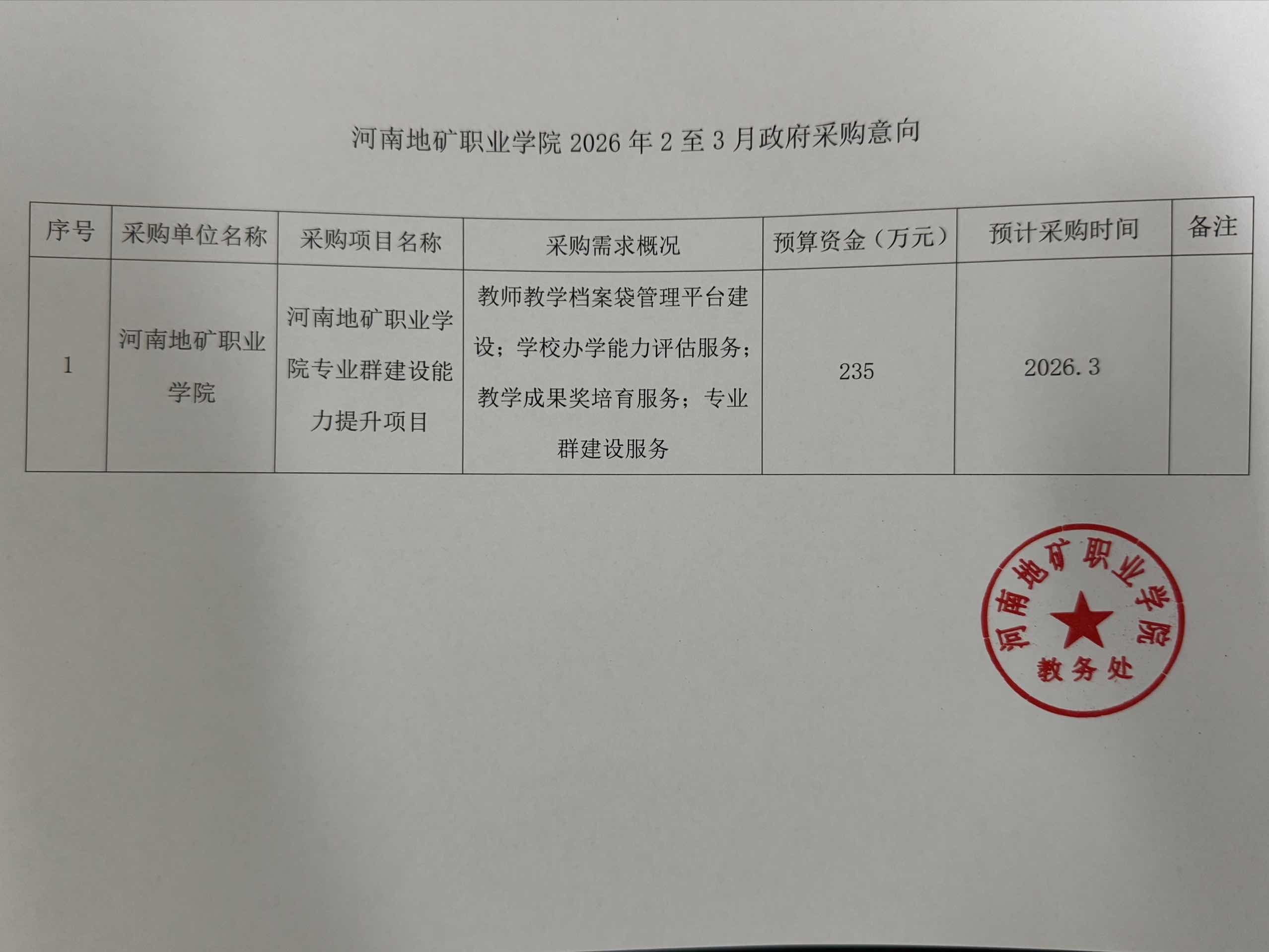 河南地矿职业学院2026年2至3月政府采购意向

| 序号 | 采购单位名称 | 采购项目名称 | 采购需求概况 | 预算资金（万元） | 预计采购时间 | 备注 |
|---|---|---|---|---|---|---|
| 1 | 河南地矿职业学院 | 河南地矿职业学院专业群建设能力提升项目 | 教师教学档案袋管理平台建设；学校办学能力评估服务；教学成果奖培育服务；专业群建设服务 | 235 | 2026.3 |  |

河南地矿职业学院
教务处